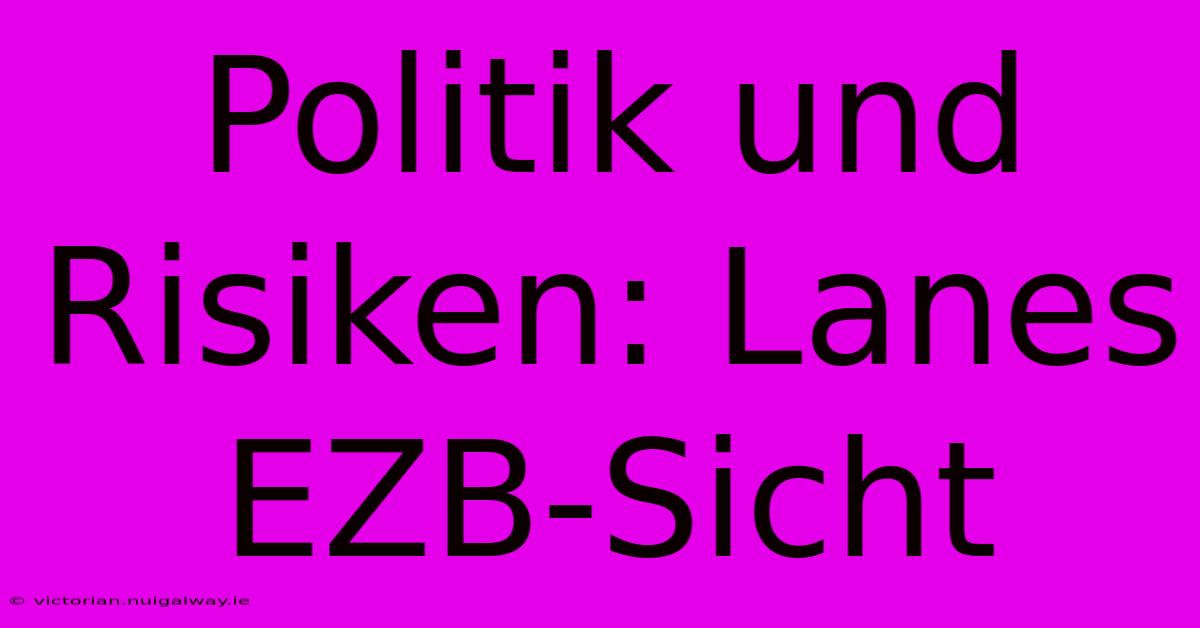 Politik und Risiken: Lanes EZB-Sicht

© victorian.nuigalway.ie